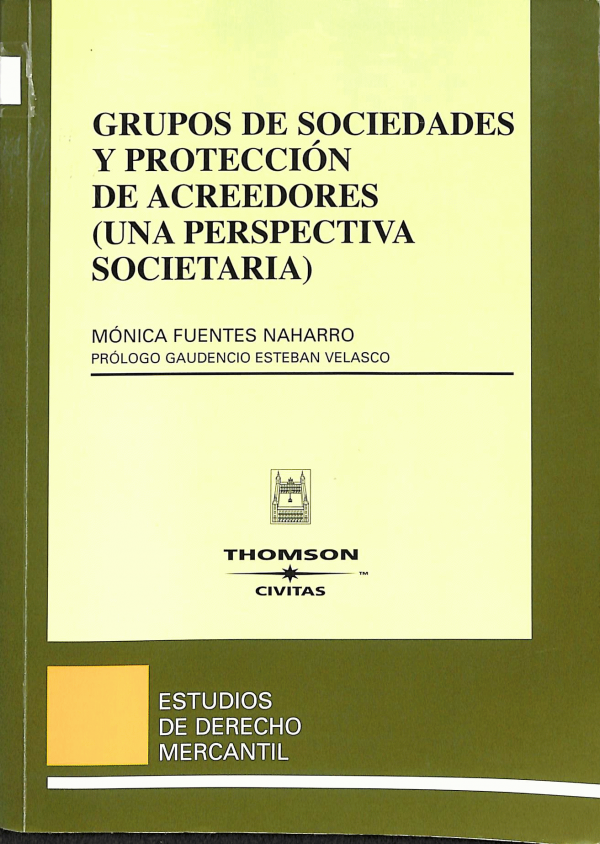 GRUPOS DE SOCIEDADES
Y PROTECCIÓN
DE ACREEDORES
(UNA PERSPECTIVA
SOCIETARIA)

MÓNICA FUENTES NAHARRO
PRÓLOGO GAUDENCIO ESTEBAN VELASCO

THOMSON
™
CIVITAS

ESTUDIOS
DE DERECHO
MERCANTIL